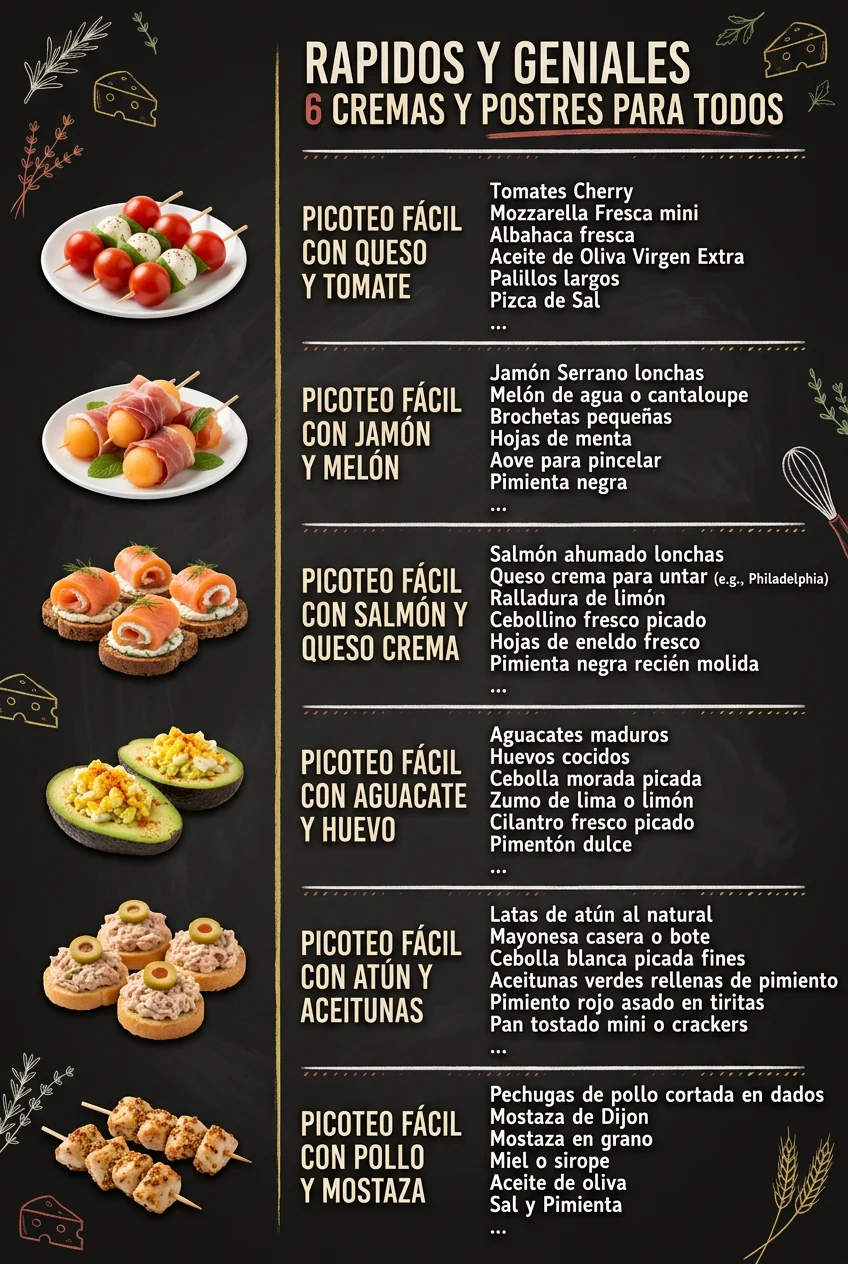 RAPIDOS Y GENIALES
6 CREMAS Y POSTRES PARA TODOS

PICOTEO FÁCIL CON QUESO Y TOMATE

Tomates Cherry
Mozzarella Fresca mini
Albahaca fresca
Aceite de Oliva Virgen Extra
Palillos largos
Pizca de Sal
...

PICOTEO FÁCIL CON JAMÓN Y MELÓN

Jamón Serrano lonchas
Melón de agua o cantaloupe
Brochetas pequeñas
Hojas de menta
Aove para pincelar
Pimienta negra
...

PICOTEO FÁCIL CON SALMÓN Y QUESO CREMA

Salmón ahumado lonchas
Queso crema para untar (e.g., Philadelphia)
Ralladura de limón
Cebollino fresco picado
Hojas de eneldo fresco
Pimienta negra recién molida
...

PICOTEO FÁCIL CON AGUACATE Y HUEVO

Aguacates maduros
Huevos cocidos
Cebolla morada picada
Zumo de lima o limón
Cilantro fresco picado
Pimentón dulce
...

PICOTEO FÁCIL CON ATÚN Y ACEITUNAS

Latas de atún al natural
Mayonesa casera o bote
Cebolla blanca picada fines
Aceitunas verdes rellenas de pimiento
Pimiento rojo asado en tiritas
Pan tostado mini o crackers
...

PICOTEO FÁCIL CON POLLO Y MOSTAZA

Pechugas de pollo cortada en dados
Mostaza de Dijon
Mostaza en grano
Miel o sirope
Aceite de oliva
Sal y Pimienta
...